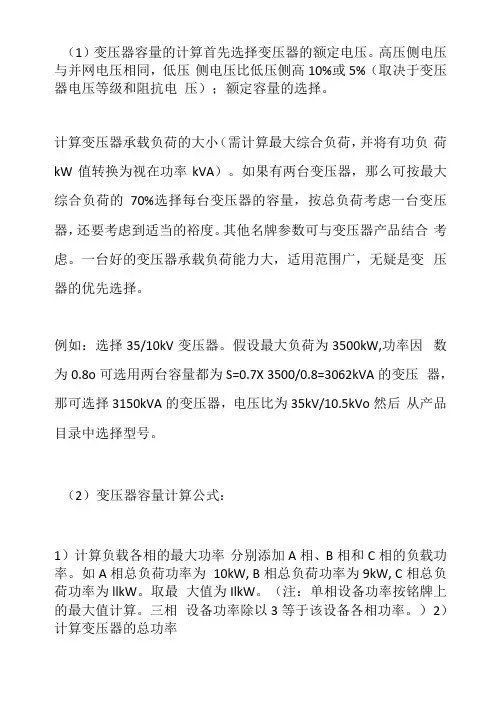 （1）变压器容量的计算首先选择变压器的额定电压。高压侧电压与并网电压相同，低压 侧电压比低压侧高 10%或 5%（取决于变压器电压等级和阻抗电 压）；额定容量的选择。

计算变压器承载负荷的大小（需计算最大综合负荷，并将有功负 荷 kW 值转换为视在功率 kVA）。如果有两台变压器，那么可按最大综合负荷的 70%选择每台变压器的容量，按总负荷考虑一台变压器，还要考虑到适当的裕度。其他名牌参数可与变压器产品结合 考虑。一台好的变压器承载负荷能力大，适用范围广，无疑是变 压器的优先选择。

例如：选择 35/10kV 变压器。假设最大负荷为 3500kW,功率因 数为 0.8o 可选用两台容量都为 S=0.7X 3500/0.8=3062kVA 的变压 器，那可选择 3150kVA 的变压器，电压比为 35kV/10.5kVo 然后 从产品目录中选择型号。

（2）变压器容量计算公式：

1）计算负载各相的最大功率 分别添加 A 相、B 相和 C 相的负载功率。如 A 相总负荷功率为 10kW, B 相总负荷功率为 9kW, C 相总负荷功率为 IlkW。取最 大值为 IlkW。（注：单相设备功率按铭牌上的最大值计算。三相 设备功率除以 3 等于该设备各相功率。）2）计算变压器的总功率